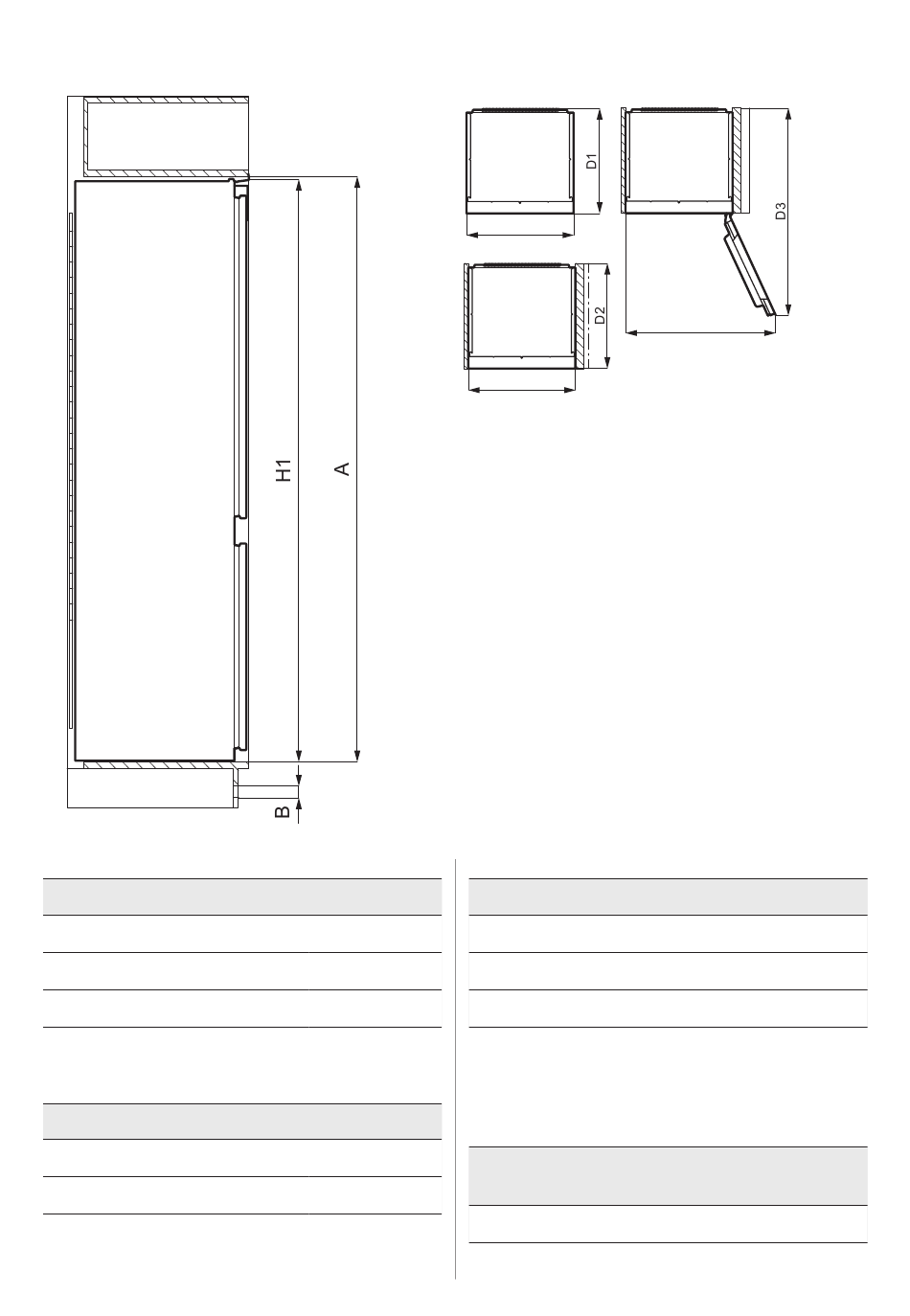 H1
A
B
D1
D2
D3